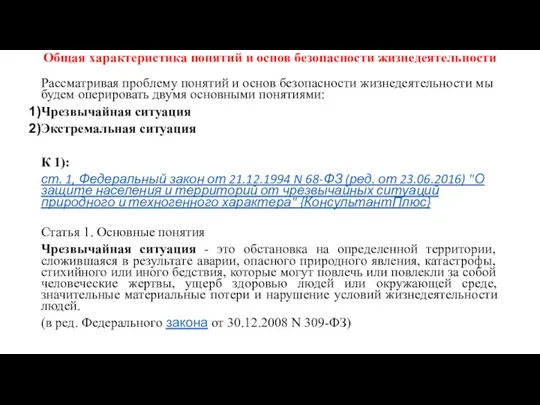 Общая характеристика понятий и основ безопасности жизнедеятельности

Рассматривая проблему понятий и основ безопасности жизнедеятельности мы будем оперировать двумя основными понятиями:

1)Чрезвычайная ситуация
2)Экстремальная ситуация

К 1):
ст. 1, Федеральный закон от 21.12.1994 N 68-ФЗ (ред. от 23.06.2016) "О защите населения и территорий от чрезвычайных ситуаций природного и техногенного характера" {КонсультантПлюс}

Статья 1. Основные понятия

Чрезвычайная ситуация - это обстановка на определенной территории, сложившаяся в результате аварии, опасного природного явления, катастрофы, стихийного или иного бедствия, которые могут повлечь или повлекли за собой человеческие жертвы, ущерб здоровью людей или окружающей среде, значительные материальные потери и нарушение условий жизнедеятельности людей.

(в ред. Федерального закона от 30.12.2008 N 309-ФЗ)